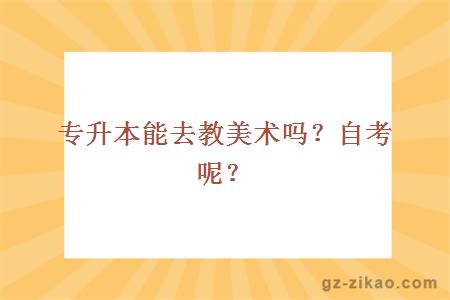 专升本能去教美术吗？自考呢？

gz-zikao.com